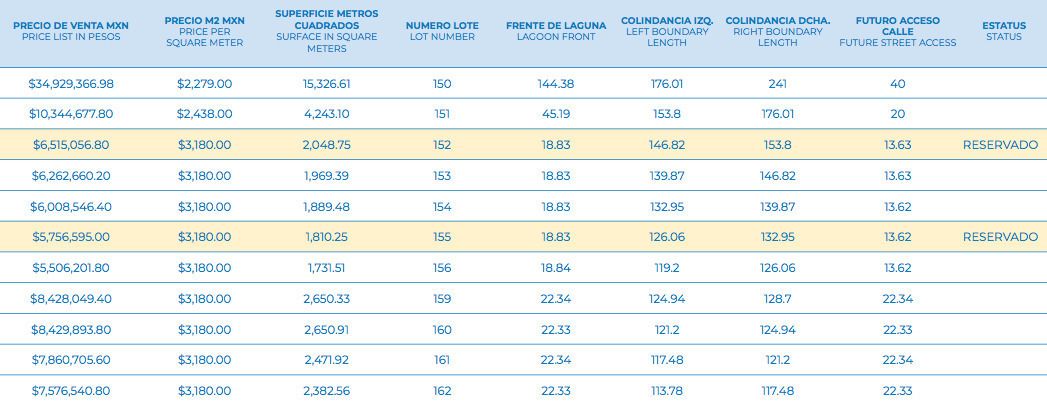 | PRECIO DE VENTA MXN PRICE LIST IN PESOS | PRECIO M2 MXN PRICE PER SQUARE METER | SUPERFICIE METROS CUADRADOS SURFACE IN SQUARE METERS | NUMERO LOTE LOT NUMBER | FRENTE DE LAGUNA LAGOON FRONT | COLINDANCIA IZQ. LEFT BOUNDARY LENGTH | COLINDANCIA DCHA. RIGHT BOUNDARY LENGTH | FUTURO ACCESO CALLE FUTURE STREET ACCESS | ESTATUS STATUS |
|---|---|---|---|---|---|---|---|---|
| $34,929,366.98 | $2,279.00 | 15,326.61 | 150 | 144.38 | 176.01 | 241 | 40 | |
| $10,344,677.80 | $2,438.00 | 4,243.10 | 151 | 45.19 | 153.8 | 176.01 | 20 | |
| $6,515,056.80 | $3,180.00 | 2,048.75 | 152 | 18.83 | 146.82 | 153.8 | 13.63 | RESERVADO |
| $6,262,660.20 | $3,180.00 | 1,969.39 | 153 | 18.83 | 139.87 | 146.82 | 13.63 | |
| $6,008,546.40 | $3,180.00 | 1,889.48 | 154 | 18.83 | 132.95 | 139.87 | 13.62 | |
| $5,756,595.00 | $3,180.00 | 1,810.25 | 155 | 18.83 | 126.06 | 132.95 | 13.62 | RESERVADO |
| $5,506,201.80 | $3,180.00 | 1,731.51 | 156 | 18.84 | 119.2 | 126.06 | 13.62 | |
| $8,428,049.40 | $3,180.00 | 2,650.33 | 159 | 22.34 | 124.94 | 128.7 | 22.34 | |
| $8,429,893.80 | $3,180.00 | 2,650.91 | 160 | 22.33 | 121.2 | 124.94 | 22.33 | |
| $7,860,705.60 | $3,180.00 | 2,471.92 | 161 | 22.34 | 117.48 | 121.2 | 22.34 | |
| $7,576,540.80 | $3,180.00 | 2,382.56 | 162 | 22.33 | 113.78 | 117.48 | 22.33 | |